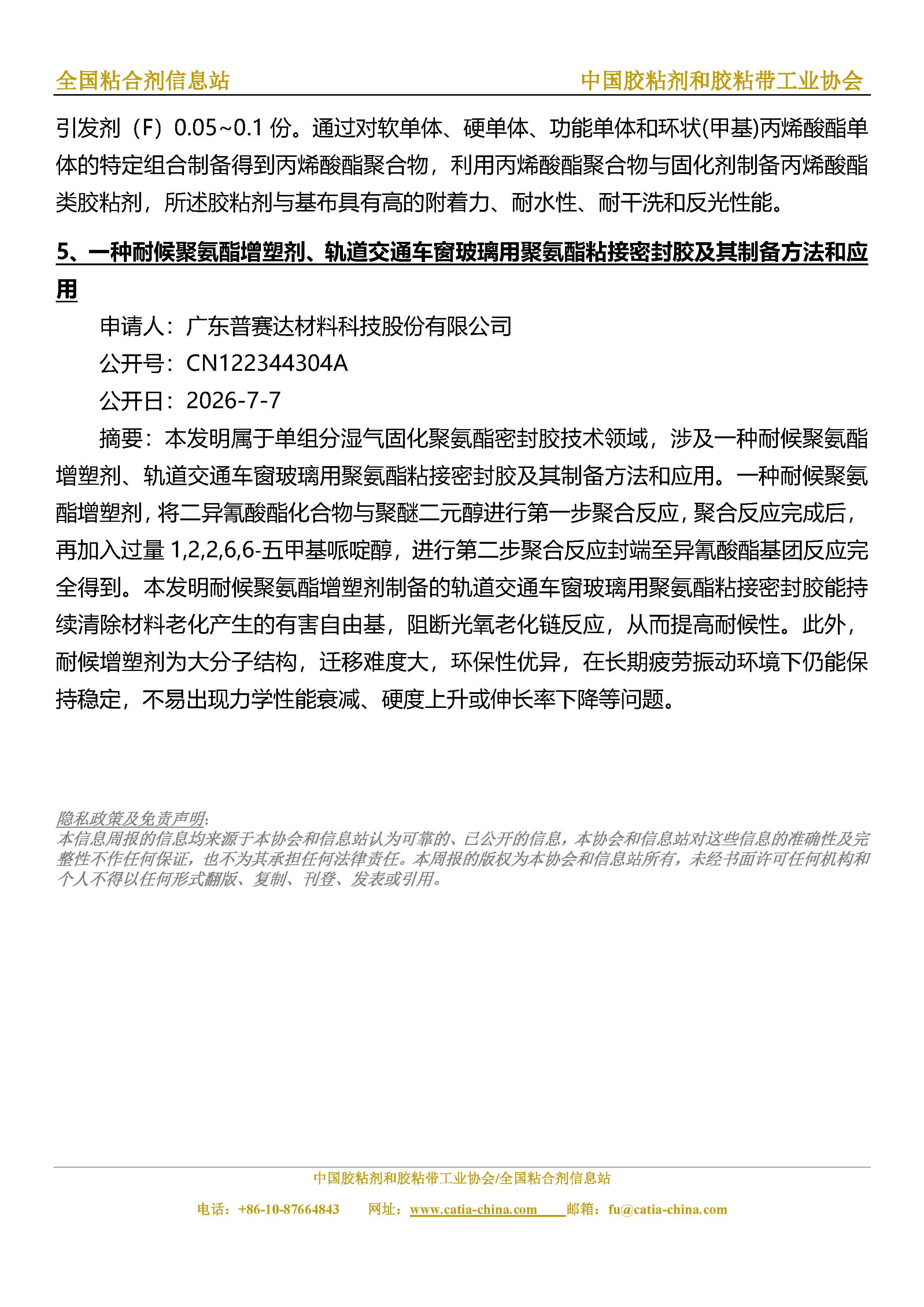 全国粘合剂信息站

中国胶粘剂和胶粘带工业协会

引发剂（F）0.05~0.1 份。通过对软单体、硬单体、功能单体和环状(甲基)丙烯酸酯单体的特定组合制备得到丙烯酸酯聚合物，利用丙烯酸酯聚合物与固化剂制备丙烯酸酯类胶粘剂，所述胶粘剂与基布具有高的附着力、耐水性、耐干洗和反光性能。

5、一种耐候聚氨酯增塑剂、轨道交通车窗玻璃用聚氨酯粘接密封胶及其制备方法和应用

申请人：广东普赛达材料科技股份有限公司

公开号：CN122344304A

公开日：2026-7-7

摘要：本发明属于单组分湿气固化聚氨酯密封胶技术领域，涉及一种耐候聚氨酯增塑剂、轨道交通车窗玻璃用聚氨酯粘接密封胶及其制备方法和应用。一种耐候聚氨酯增塑剂，将二异氰酸酯化合物与聚醚二元醇进行第一步聚合反应，聚合反应完成后，再加入过量 1,2,2,6,6-五甲基哌啶醇，进行第二步聚合反应封端至异氰酸酯基团反应完全得到。本发明耐候聚氨酯增塑剂制备的轨道交通车窗玻璃用聚氨酯粘接密封胶能持续清除材料老化产生的有害自由基，阻断光氧老化链反应，从而提高耐候性。此外，耐候增塑剂为大分子结构，迁移难度大，环保性优异，在长期疲劳振动环境下仍能保持稳定，不易出现力学性能衰减、硬度上升或伸长率下降等问题。

隐私政策及免责声明:
本信息周报的信息均来源于本协会和信息站认为可靠的、已公开的信息，本协会和信息站对这些信息的准确性及完整性不作任何保证，也不为其承担任何法律责任。本周报的版权为本协会和信息站所有，未经书面许可任何机构和个人不得以任何形式翻版、复制、刊登、发表或引用。

中国胶粘剂和胶粘带工业协会/全国粘合剂信息站

电话：+86-10-87664843　网址：www.catia-china.com　邮箱：fu@catia-china.com